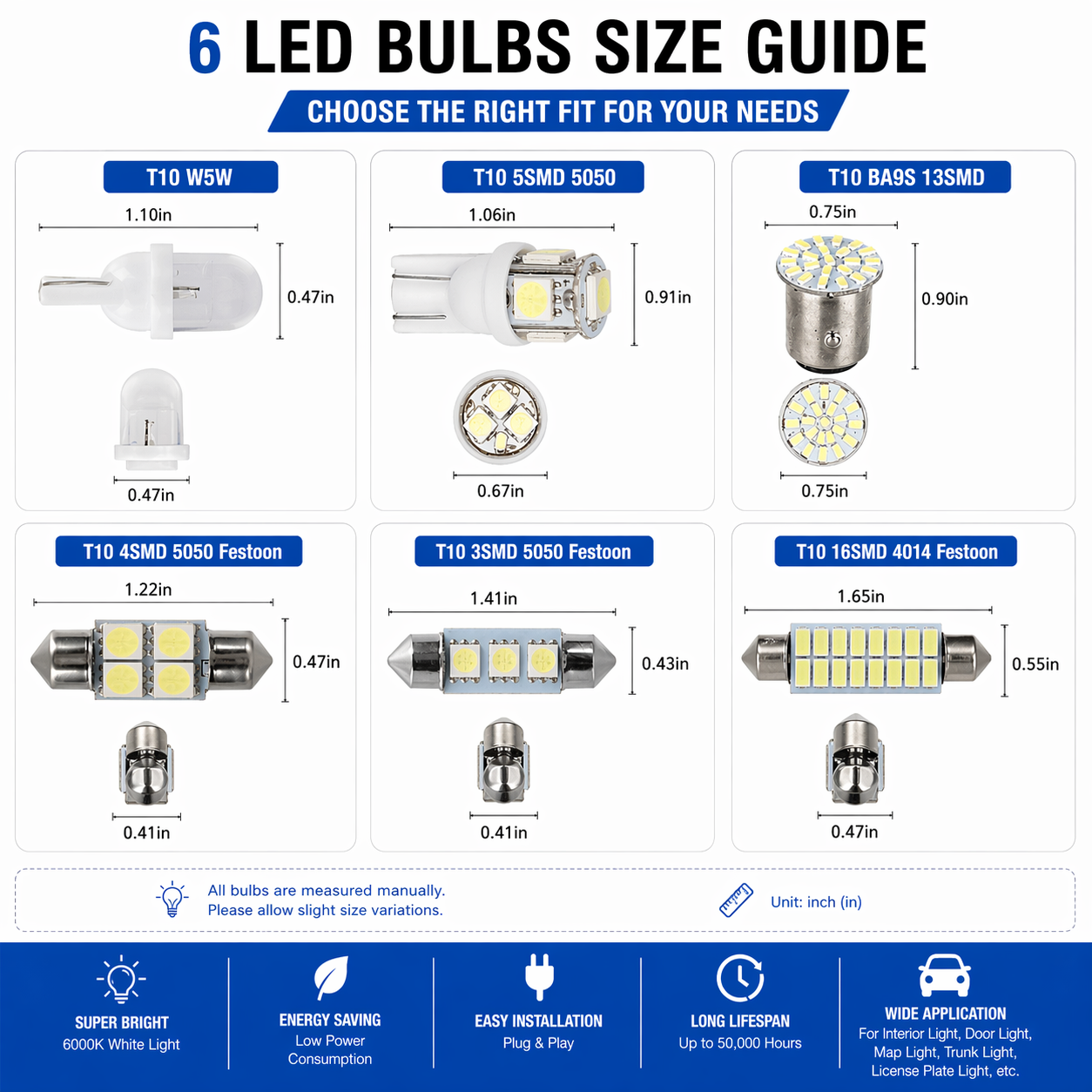 6 LED BULBS SIZE GUIDE

CHOOSE THE RIGHT FIT FOR YOUR NEEDS

T10 W5W
1.10in
0.47in
0.47in

T10 5SMD 5050
1.06in
0.91in
0.67in

T10 BA9S 13SMD
0.75in
0.90in
0.75in

T10 4SMD 5050 Festoon
1.22in
0.47in
0.41in

T10 3SMD 5050 Festoon
1.41in
0.43in
0.41in

T10 16SMD 4014 Festoon
1.65in
0.55in
0.47in

All bulbs are measured manually.
Please allow slight size variations.

Unit: inch (in)

SUPER BRIGHT
6000K White Light

ENERGY SAVING
Low Power Consumption

EASY INSTALLATION
Plug & Play

LONG LIFESPAN
Up to 50,000 Hours

WIDE APPLICATION
For Interior Light, Door Light, Map Light, Trunk Light, License Plate Light, etc.